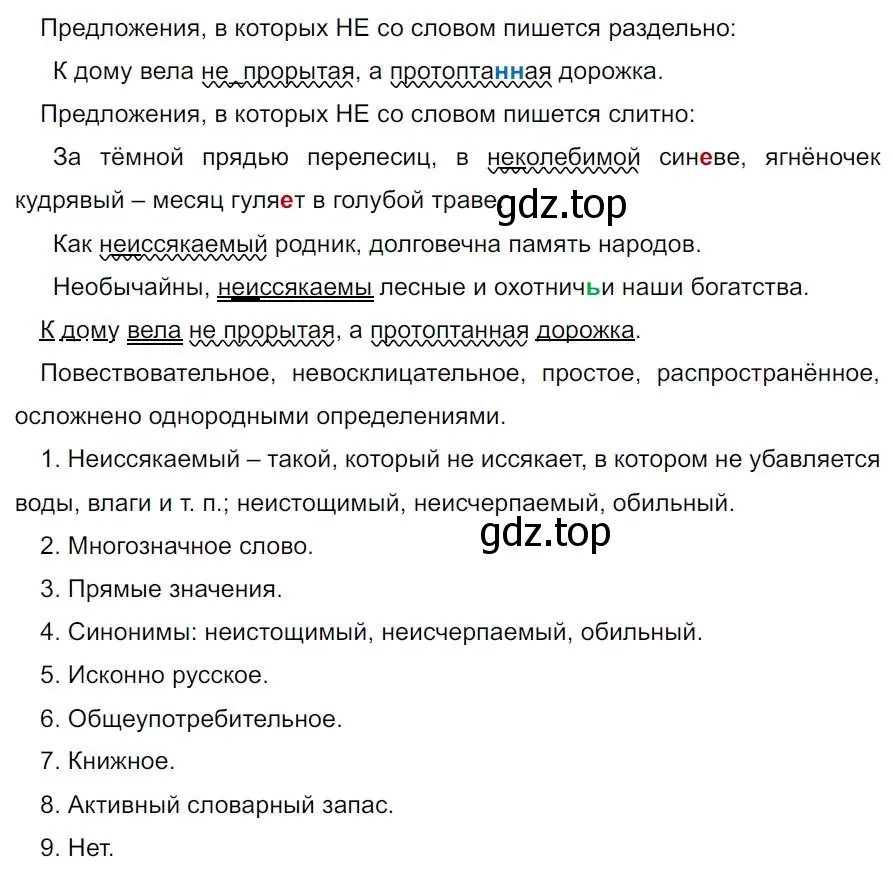 Предложения, в которых НЕ со словом пишется раздельно:

К дому вела не прорытая, а протоптанная дорожка.

Предложения, в которых НЕ со словом пишется слитно:

За тёмной прядью перелесиц, в неколебимой синеве, ягнёночек кудрявый – месяц гуляет в голубой траве.

gdz.top

Как неиссякаемый родник, долговечна память народов.

Необычайны, неиссякаемы лесные и охотничьи наши богатства.

К дому вела не прорытая, а протоптанная дорожка.

Повествовательное, невосклицательное, простое, распространённое, осложнено однородными определениями.

1. Неиссякаемый – такой, который не иссякает, в котором не убавляется воды, влаги и т. п.; неистощимый, неисчерпаемый, обильный.

gdz.top

2. Многозначное слово.

3. Прямые значения.

4. Синонимы: неистощимый, неисчерпаемый, обильный.

5. Исконно русское.

6. Общеупотребительное.

7. Книжное.

8. Активный словарный запас.

9. Нет.